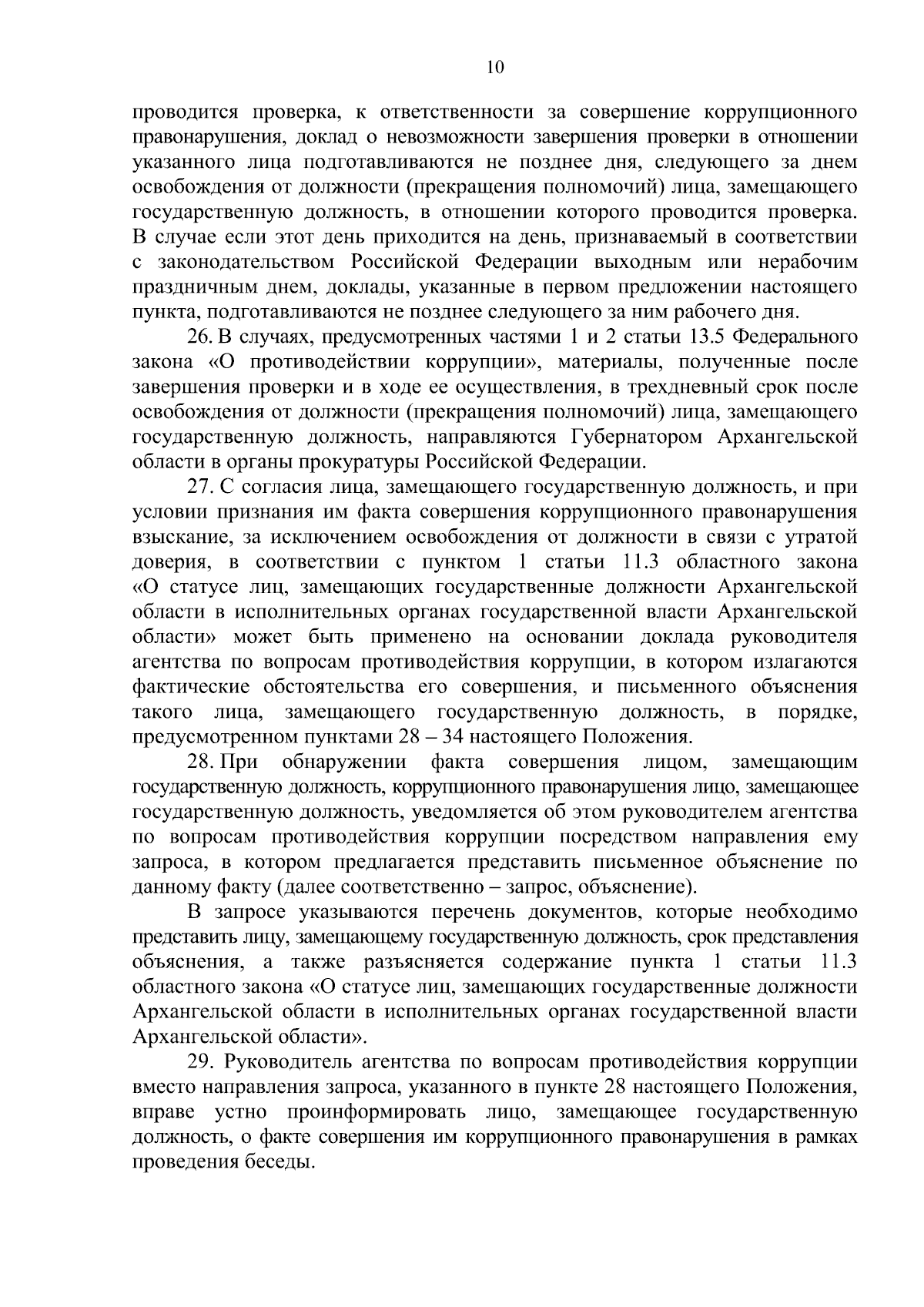 10

проводится проверка, к ответственности за совершение коррупционного правонарушения, доклад о невозможности завершения проверки в отношении указанного лица подготавливаются не позднее дня, следующего за днем освобождения от должности (прекращения полномочий) лица, замещающего государственную должность, в отношении которого проводится проверка. В случае если этот день приходится на день, признаваемый в соответствии с законодательством Российской Федерации выходным или нерабочим праздничным днем, доклады, указанные в первом предложении настоящего пункта, подготавливаются не позднее следующего за ним рабочего дня.

26. В случаях, предусмотренных частями 1 и 2 статьи 13.5 Федерального закона «О противодействии коррупции», материалы, полученные после завершения проверки и в ходе ее осуществления, в трехдневный срок после освобождения от должности (прекращения полномочий) лица, замещающего государственную должность, направляются Губернатором Архангельской области в органы прокуратуры Российской Федерации.

27. С согласия лица, замещающего государственную должность, и при условии признания им факта совершения коррупционного правонарушения взыскание, за исключением освобождения от должности в связи с утратой доверия, в соответствии с пунктом 1 статьи 11.3 областного закона «О статусе лиц, замещающих государственные должности Архангельской области в исполнительных органах государственной власти Архангельской области» может быть применено на основании доклада руководителя агентства по вопросам противодействия коррупции, в котором излагаются фактические обстоятельства его совершения, и письменного объяснения такого лица, замещающего государственную должность, в порядке, предусмотренном пунктами 28 – 34 настоящего Положения.

28. При обнаружении факта совершения лицом, замещающим государственную должность, коррупционного правонарушения лицо, замещающее государственную должность, уведомляется об этом руководителем агентства по вопросам противодействия коррупции посредством направления ему запроса, в котором предлагается представить письменное объяснение по данному факту (далее соответственно – запрос, объяснение).

В запросе указываются перечень документов, которые необходимо представить лицу, замещающему государственную должность, срок представления объяснения, а также разъясняется содержание пункта 1 статьи 11.3 областного закона «О статусе лиц, замещающих государственные должности Архангельской области в исполнительных органах государственной власти Архангельской области».

29. Руководитель агентства по вопросам противодействия коррупции вместо направления запроса, указанного в пункте 28 настоящего Положения, вправе устно проинформировать лицо, замещающее государственную должность, о факте совершения им коррупционного правонарушения в рамках проведения беседы.